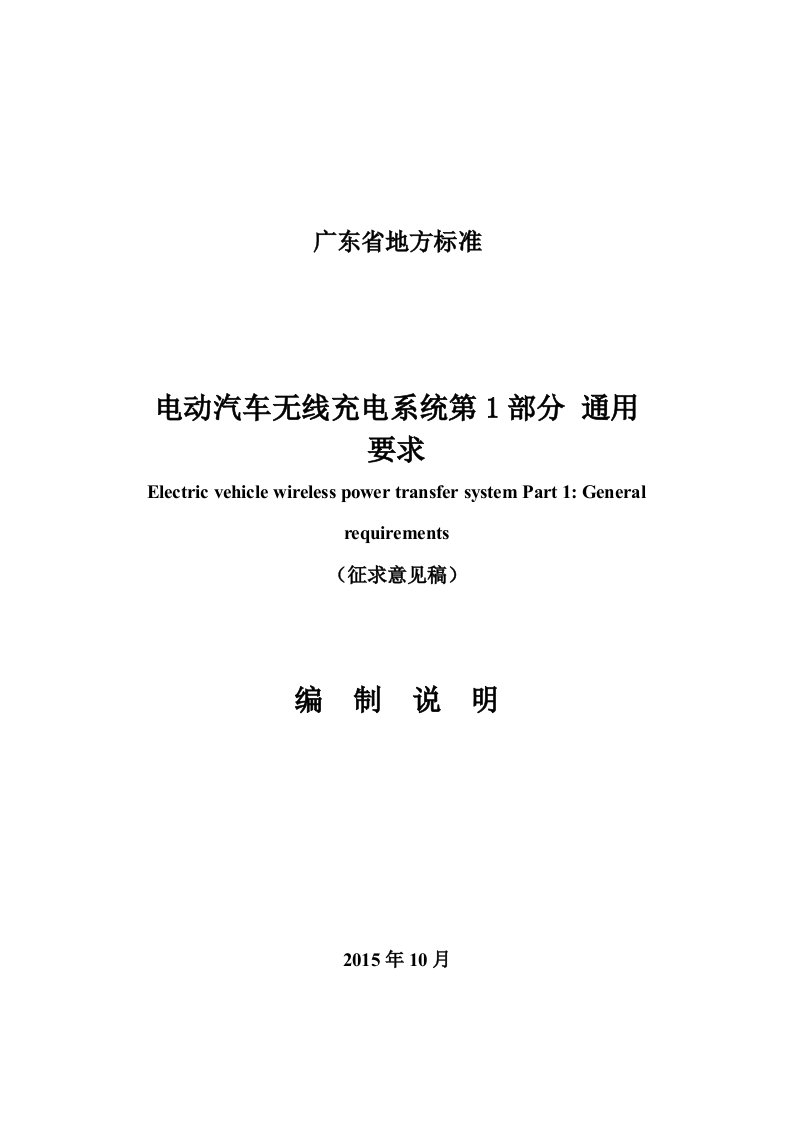 广东省地方标准

电动汽车无线充电系统第 1 部分 通用要求

Electric vehicle wireless power transfer system Part 1: General requirements

（征求意见稿）

编 制 说 明

2015 年 10 月